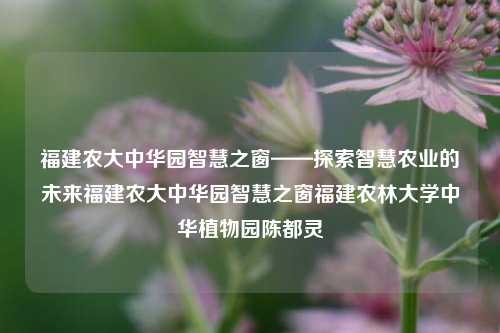 福建农大中华园智慧之窗——探索智慧农业的未来福建农大中华园智慧之窗福建农林大学中华植物园陈都灵